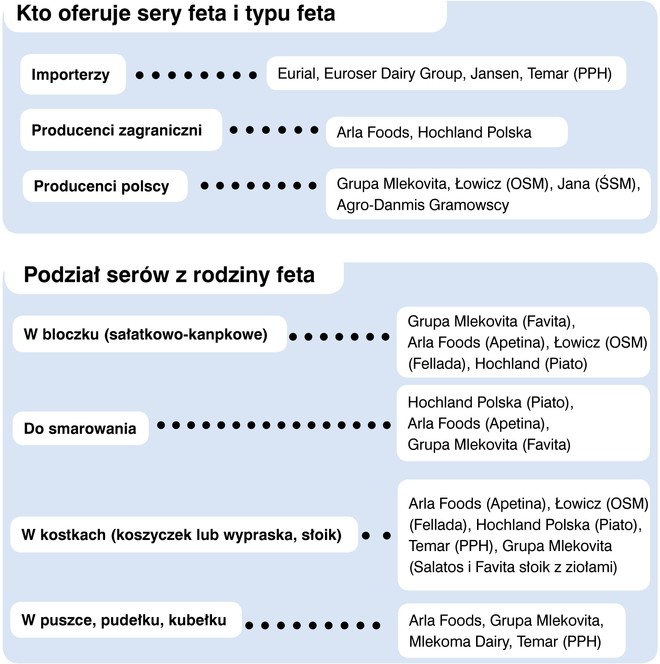 Kto oferuje sery feta i typu feta

Importerzy

Eurial, Euroser Dairy Group, Jansen, Temar (PPH)

Producenci zagraniczni

Arla Foods, Hochland Polska

Producenci polscy

Grupa Mlekovita, Łowicz (OSM), Jana (ŚSM), Agro-Danmis Gramowscy

Podział serów z rodziny feta

W bloczku (sałatkowo-kanpkowe)

Grupa Mlekovita (Favita), Arla Foods (Apetina), Łowicz (OSM) (Fellada), Hochland (Piato)

Do smarowania

Hochland Polska (Piato), Arla Foods (Apetina), Grupa Mlekovita (Favita)

W kostkach (koszyczek lub wypraska, słoik)

Arla Foods (Apetina), Łowicz (OSM) (Fellada), Hochland Polska (Piato), Temar (PPH), Grupa Mlekovita (Salatos i Favita słoik z ziołami)

W puszce, pudełku, kubełku

Arla Foods, Grupa Mlekovita, Mlekoma Dairy, Temar (PPH)